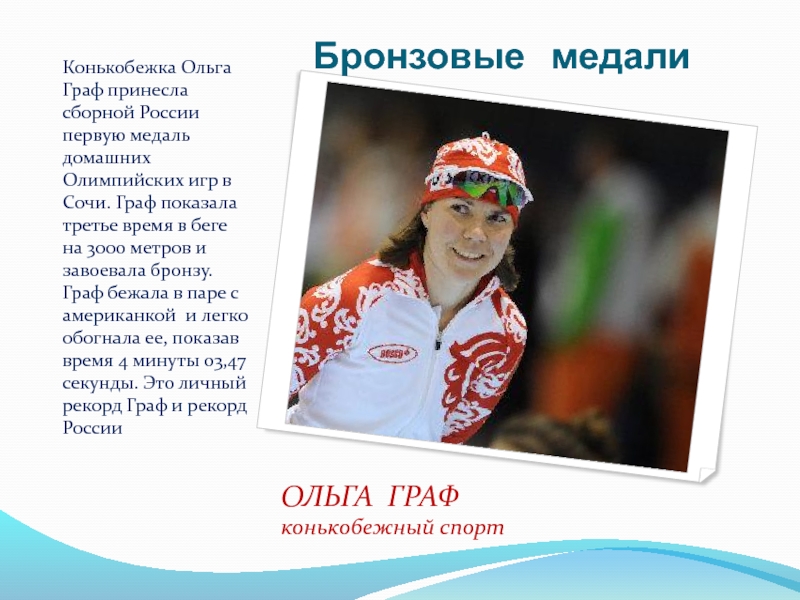 Бронзовые медали

Конькобежка Ольга Граф принесла сборной России первую медаль домашних Олимпийских игр в Сочи. Граф показала третье время в беге на 3000 метров и завоевала бронзу. Граф бежала в паре с американкой и легко обогнала ее, показав время 4 минуты 03,47 секунды. Это личный рекорд Граф и рекорд России

BOSCO

ОЛЬГА ГРАФ
конькобежный спорт